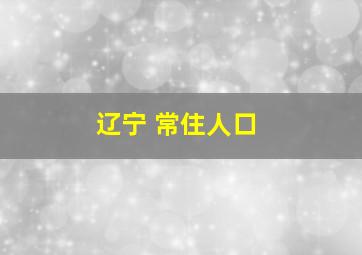 辽宁 常住人口